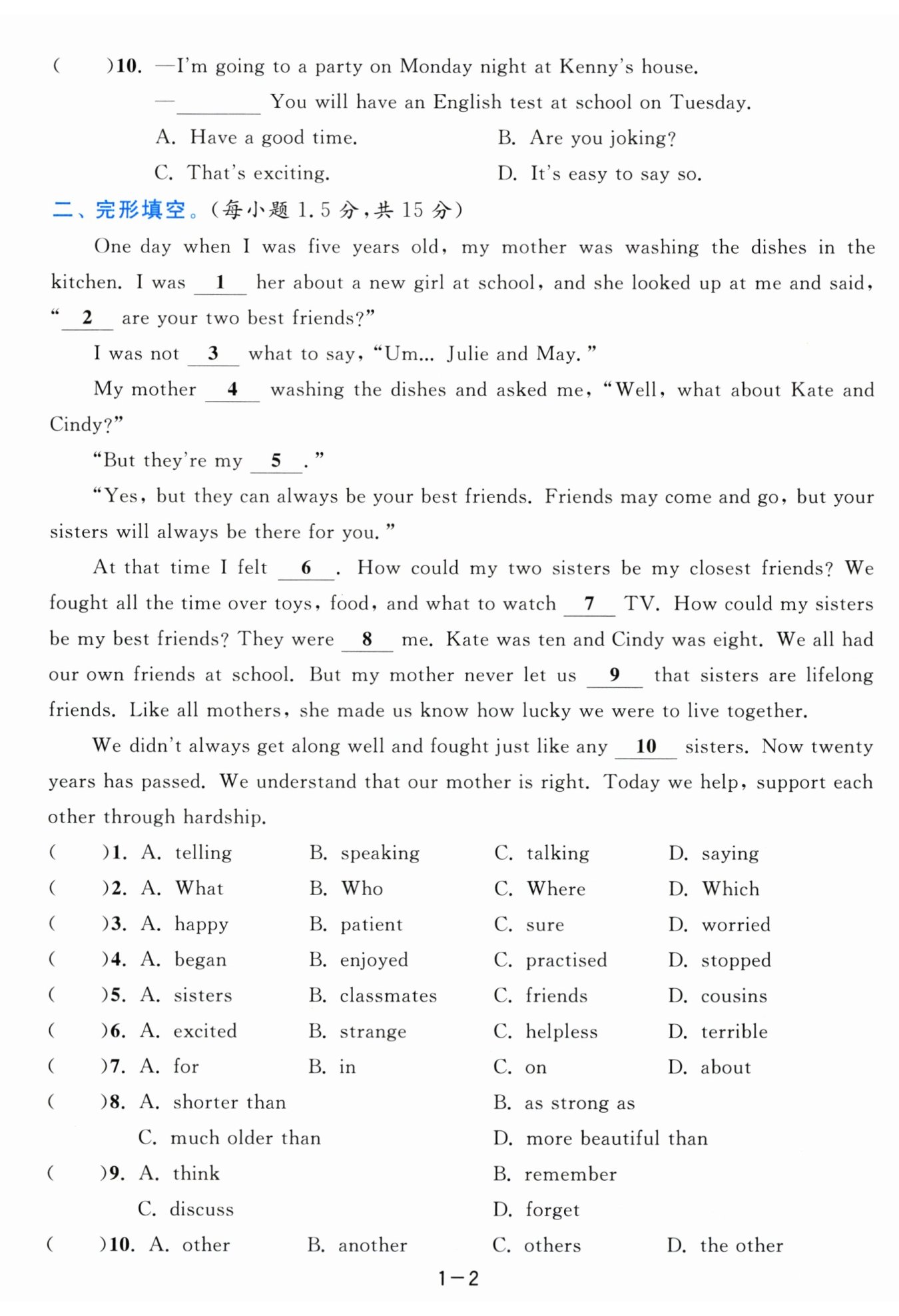 (　　)10. —I'm going to a party on Monday night at Kenny's house.

—________ You will have an English test at school on Tuesday.

A. Have a good time.　　B. Are you joking?

C. That's exciting.　　D. It's easy to say so.

二、完形填空。(每小题 1.5 分,共 15 分)

One day when I was five years old, my mother was washing the dishes in the kitchen. I was __1__ her about a new girl at school, and she looked up at me and said, "__2__ are your two best friends?"

I was not __3__ what to say, "Um... Julie and May."

My mother __4__ washing the dishes and asked me, "Well, what about Kate and Cindy?"

"But they're my __5__."

"Yes, but they can always be your best friends. Friends may come and go, but your sisters will always be there for you."

At that time I felt __6__. How could my two sisters be my closest friends? We fought all the time over toys, food, and what to watch __7__ TV. How could my sisters be my best friends? They were __8__ me. Kate was ten and Cindy was eight. We all had our own friends at school. But my mother never let us __9__ that sisters are lifelong friends. Like all mothers, she made us know how lucky we were to live together.

We didn't always get along well and fought just like any __10__ sisters. Now twenty years has passed. We understand that our mother is right. Today we help, support each other through hardship.

(　　)1. A. telling　B. speaking　C. talking　D. saying

(　　)2. A. What　B. Who　C. Where　D. Which

(　　)3. A. happy　B. patient　C. sure　D. worried

(　　)4. A. began　B. enjoyed　C. practised　D. stopped

(　　)5. A. sisters　B. classmates　C. friends　D. cousins

(　　)6. A. excited　B. strange　C. helpless　D. terrible

(　　)7. A. for　B. in　C. on　D. about

(　　)8. A. shorter than　B. as strong as

C. much older than　D. more beautiful than

(　　)9. A. think　B. remember

C. discuss　D. forget

(　　)10. A. other　B. another　C. others　D. the other

1—2